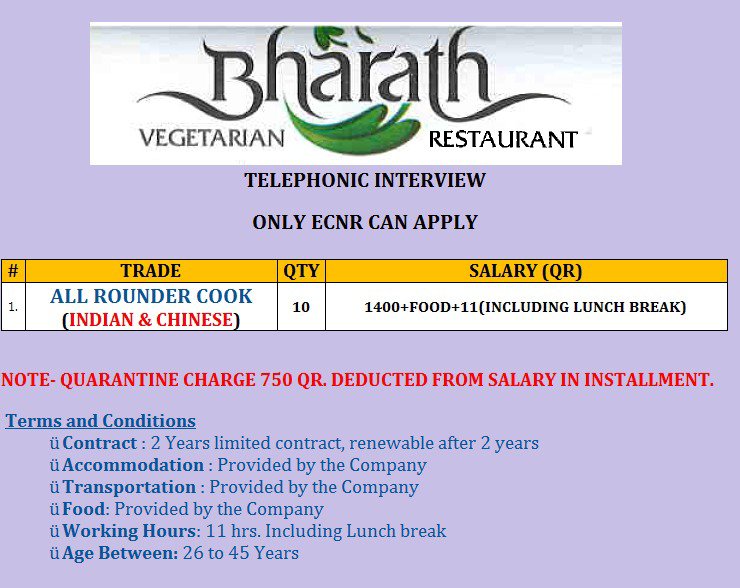 Bharath
VEGETARIAN RESTAURANT

TELEPHONIC INTERVIEW

ONLY ECNR CAN APPLY

| # | TRADE | QTY | SALARY (QR) |
|---|---|---|---|
| 1. | ALL ROUNDER COOK (INDIAN & CHINESE) | 10 | 1400+FOOD+11(INCLUDING LUNCH BREAK) |

NOTE- QUARANTINE CHARGE 750 QR. DEDUCTED FROM SALARY IN INSTALLMENT.

Terms and Conditions
ü Contract : 2 Years limited contract, renewable after 2 years
ü Accommodation : Provided by the Company
ü Transportation : Provided by the Company
ü Food: Provided by the Company
ü Working Hours: 11 hrs. Including Lunch break
ü Age Between: 26 to 45 Years